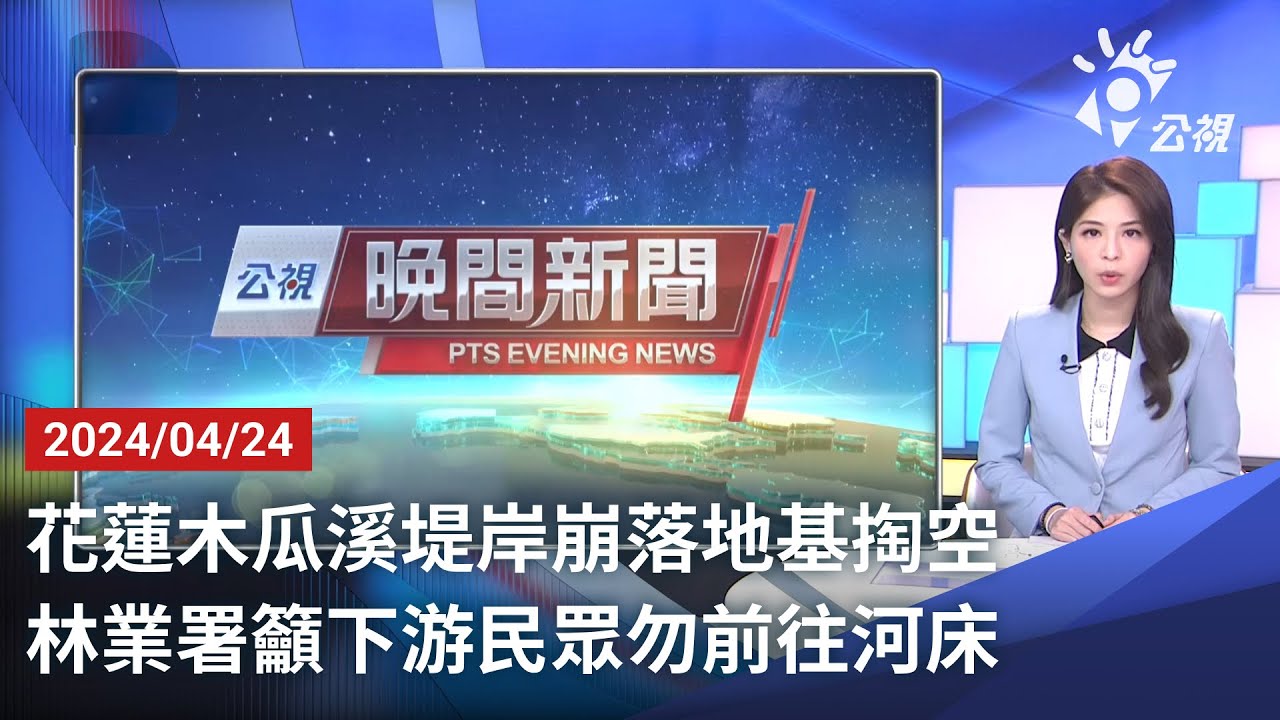 公視

公視 晚間新聞
PTS EVENING NEWS

2024/04/24

花蓮木瓜溪堤岸崩落地基掏空
林業署籲下游民眾勿前往河床